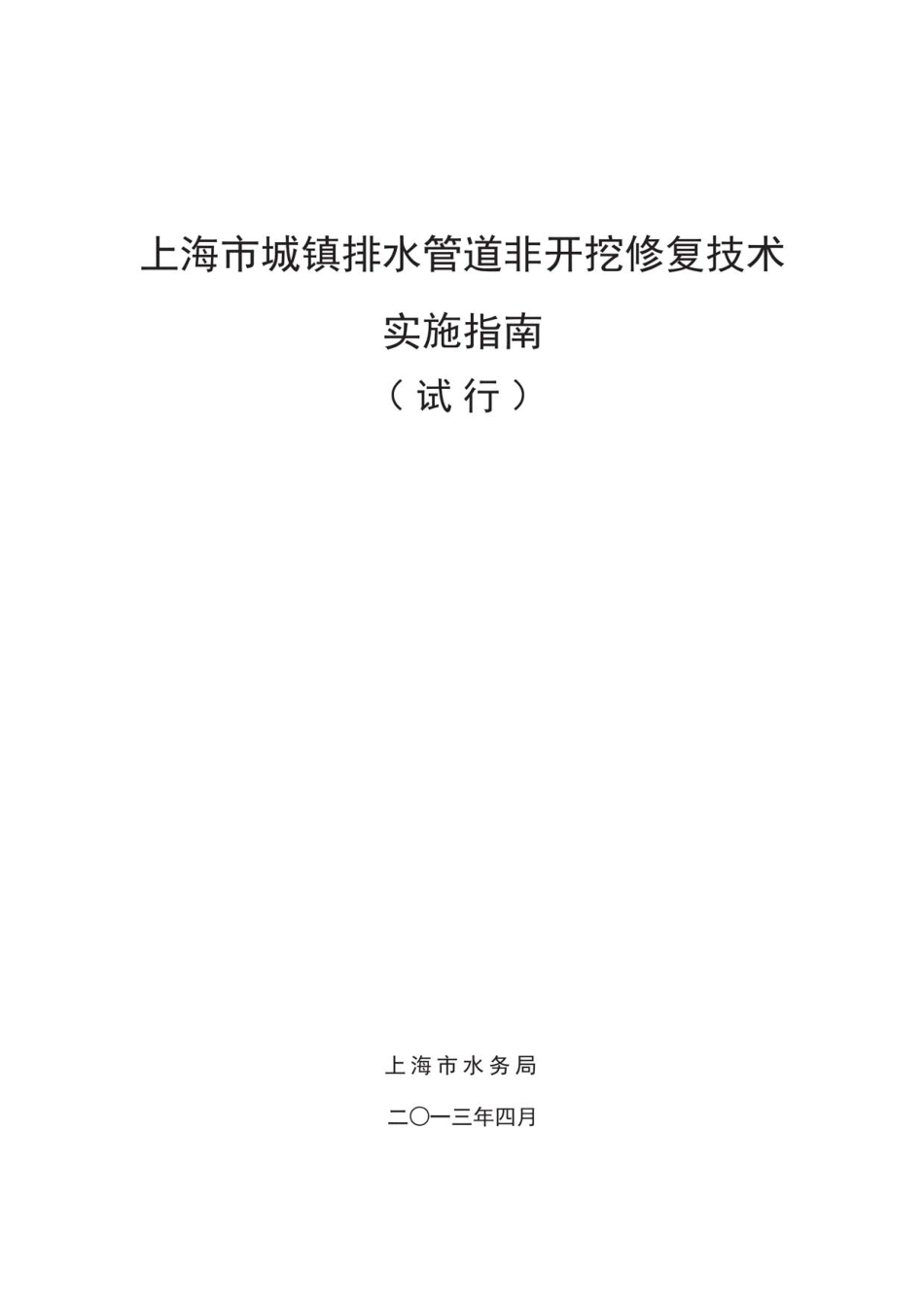 上海市城镇排水管道非开挖修复技术

实施指南

（试行）

上海市水务局

二〇一三年四月